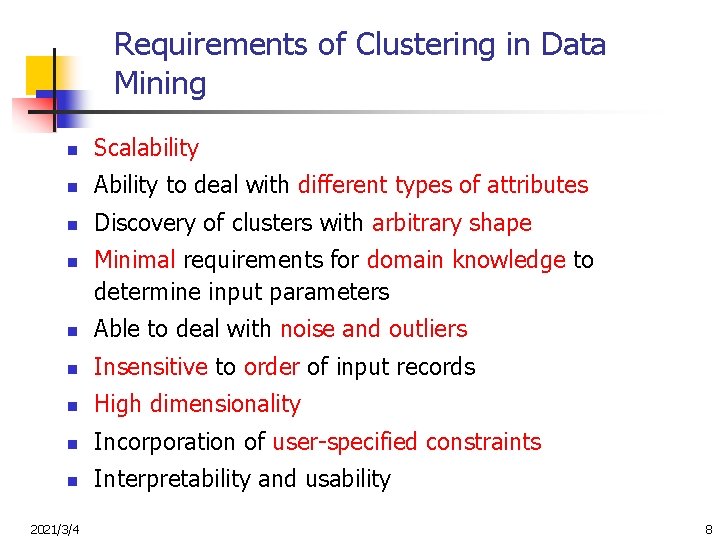 Requirements of Clustering in Data Mining

- Scalability
- Ability to deal with different types of attributes
- Discovery of clusters with arbitrary shape
- Minimal requirements for domain knowledge to determine input parameters
- Able to deal with noise and outliers
- Insensitive to order of input records
- High dimensionality
- Incorporation of user-specified constraints
- Interpretability and usability

2021/3/4

8